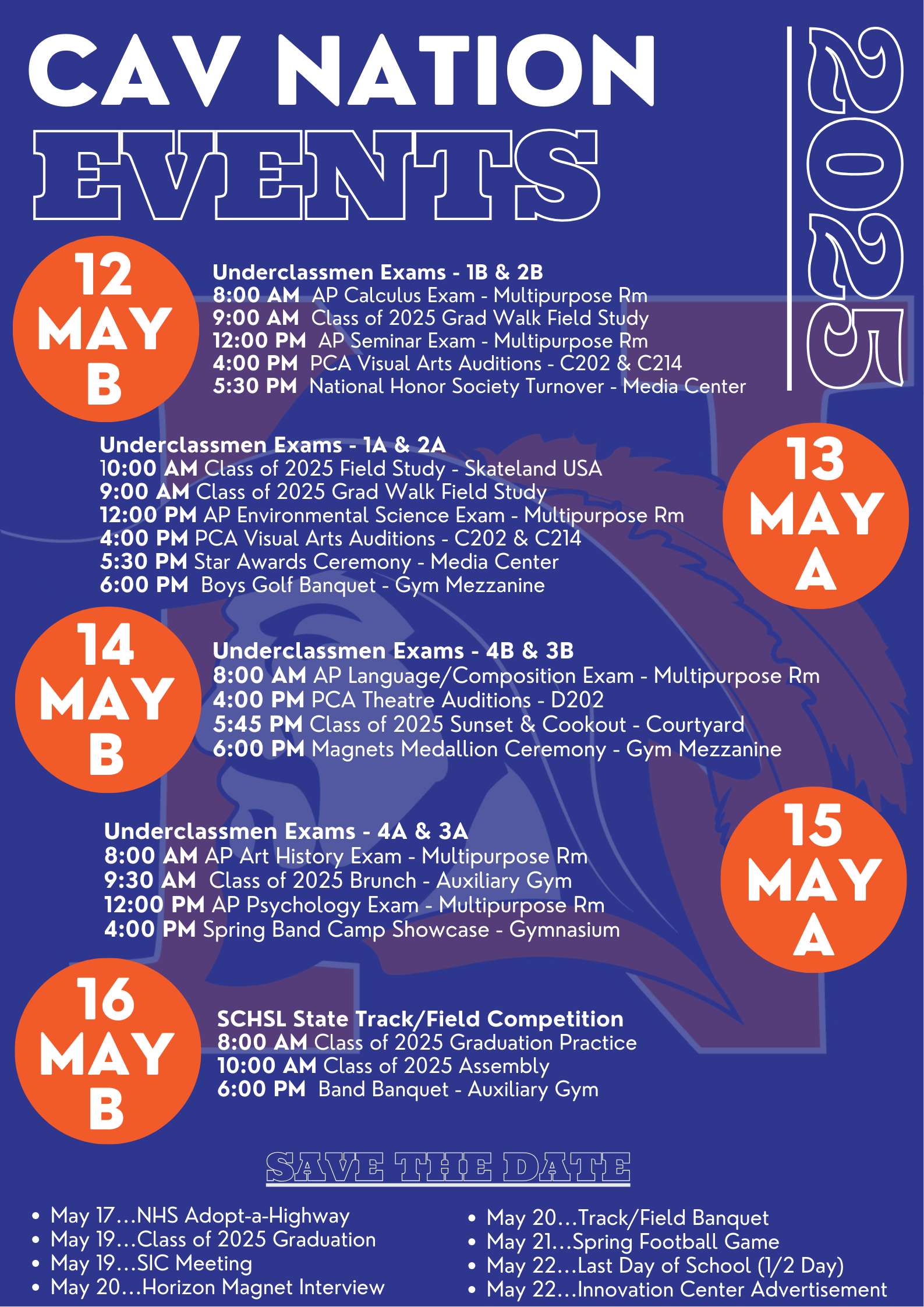 CAV NATION

EVENTS

2025

12
MAY
B

Underclassmen Exams - 1B & 2B
8:00 AM AP Calculus Exam - Multipurpose Rm
9:00 AM Class of 2025 Grad Walk Field Study
12:00 PM AP Seminar Exam - Multipurpose Rm
4:00 PM PCA Visual Arts Auditions - C202 & C214
5:30 PM National Honor Society Turnover - Media Center

Underclassmen Exams - 1A & 2A
10:00 AM Class of 2025 Field Study - Skateland USA
9:00 AM Class of 2025 Grad Walk Field Study
12:00 PM AP Environmental Science Exam - Multipurpose Rm
4:00 PM PCA Visual Arts Auditions - C202 & C214
5:30 PM Star Awards Ceremony - Media Center
6:00 PM Boys Golf Banquet - Gym Mezzanine

13
MAY
A

14
MAY
B

Underclassmen Exams - 4B & 3B
8:00 AM AP Language/Composition Exam - Multipurpose Rm
4:00 PM PCA Theatre Auditions - D202
5:45 PM Class of 2025 Sunset & Cookout - Courtyard
6:00 PM Magnets Medallion Ceremony - Gym Mezzanine

Underclassmen Exams - 4A & 3A
8:00 AM AP Art History Exam - Multipurpose Rm
9:30 AM Class of 2025 Brunch - Auxiliary Gym
12:00 PM AP Psychology Exam - Multipurpose Rm
4:00 PM Spring Band Camp Showcase - Gymnasium

15
MAY
A

16
MAY
B

SCHSL State Track/Field Competition
8:00 AM Class of 2025 Graduation Practice
10:00 AM Class of 2025 Assembly
6:00 PM Band Banquet - Auxiliary Gym

SAVE THE DATE

• May 17...NHS Adopt-a-Highway
• May 19...Class of 2025 Graduation
• May 19...SIC Meeting
• May 20...Horizon Magnet Interview

• May 20...Track/Field Banquet
• May 21...Spring Football Game
• May 22...Last Day of School (1/2 Day)
• May 22...Innovation Center Advertisement